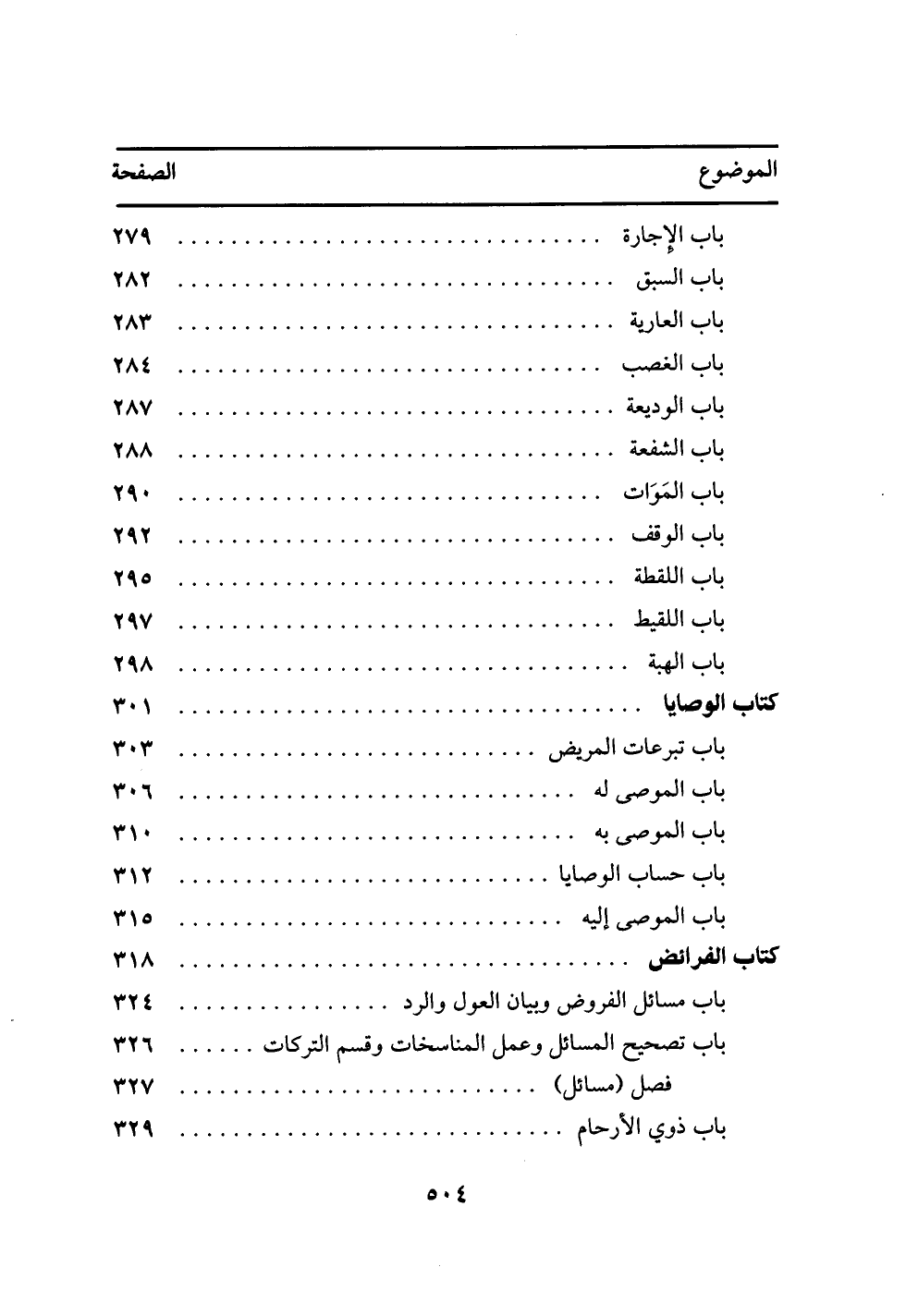 | الموضوع | الصفحة |
|---|---|
| باب الإجارة | ٢٧٩ |
| باب السبق | ٢٨٢ |
| باب العارية | ٢٨٣ |
| باب الغصب | ٢٨٤ |
| باب الوديعة | ٢٨٧ |
| باب الشفعة | ٢٨٨ |
| باب المَوَات | ٢٩٠ |
| باب الوقف | ٢٩٢ |
| باب اللقطة | ٢٩٥ |
| باب اللقيط | ٢٩٧ |
| باب الهبة | ٢٩٨ |
| كتاب الوصايا | ٣٠١ |
| باب تبرعات المريض | ٣٠٣ |
| باب الموصى له | ٣٠٦ |
| باب الموصى به | ٣١٠ |
| باب حساب الوصايا | ٣١٢ |
| باب الموصى إليه | ٣١٥ |
| كتاب الفرائض | ٣١٨ |
| باب مسائل الفروض وبيان العول والرد | ٣٢٤ |
| باب تصحيح المسائل وعمل المناسخات وقسم التركات | ٣٢٦ |
| فصل (مسائل) | ٣٢٧ |
| باب ذوي الأرحام | ٣٢٩ |

٥٠٤